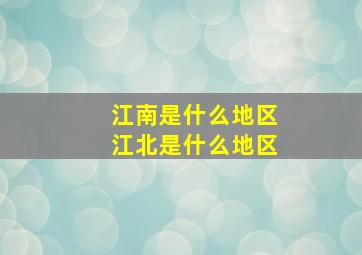 江南是什么地区
江北是什么地区